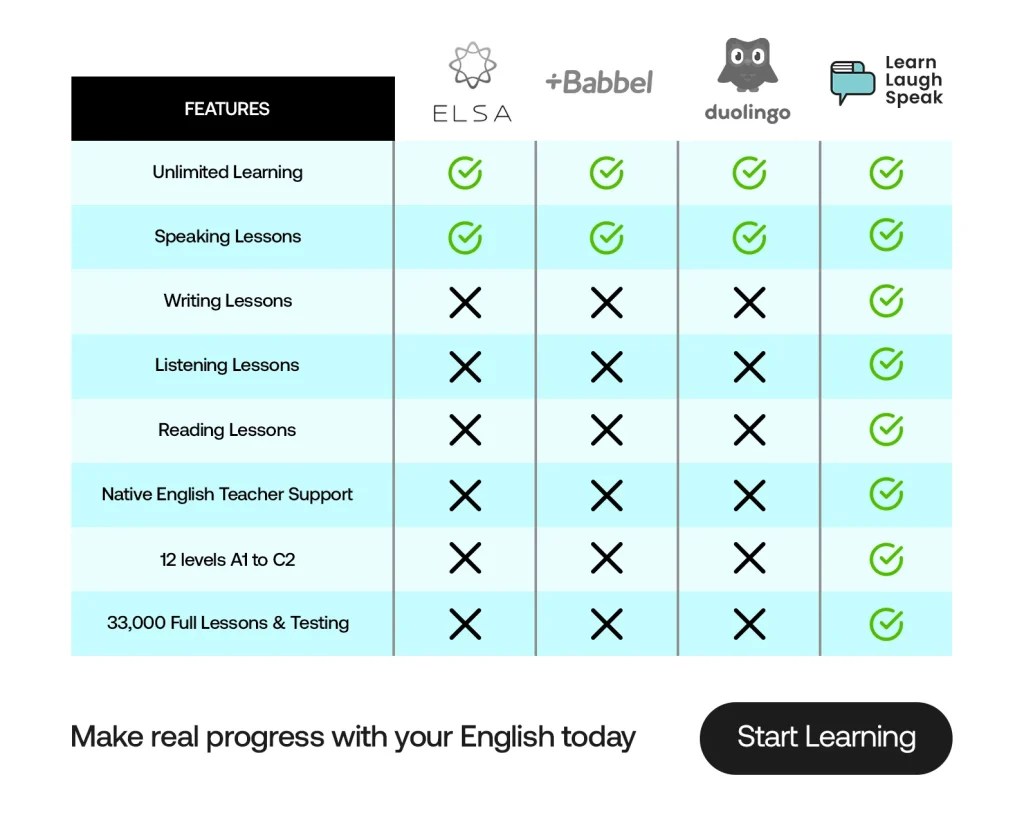 | FEATURES | ELSA | +Babbel | duolingo | Learn Laugh Speak |
|---|---|---|---|---|
| Unlimited Learning | ✓ | ✓ | ✓ | ✓ |
| Speaking Lessons | ✓ | ✓ | ✓ | ✓ |
| Writing Lessons | ✗ | ✗ | ✗ | ✓ |
| Listening Lessons | ✗ | ✗ | ✗ | ✓ |
| Reading Lessons | ✗ | ✗ | ✗ | ✓ |
| Native English Teacher Support | ✗ | ✗ | ✗ | ✓ |
| 12 levels A1 to C2 | ✗ | ✗ | ✗ | ✓ |
| 33,000 Full Lessons & Testing | ✗ | ✗ | ✗ | ✓ |

Make real progress with your English today

Start Learning